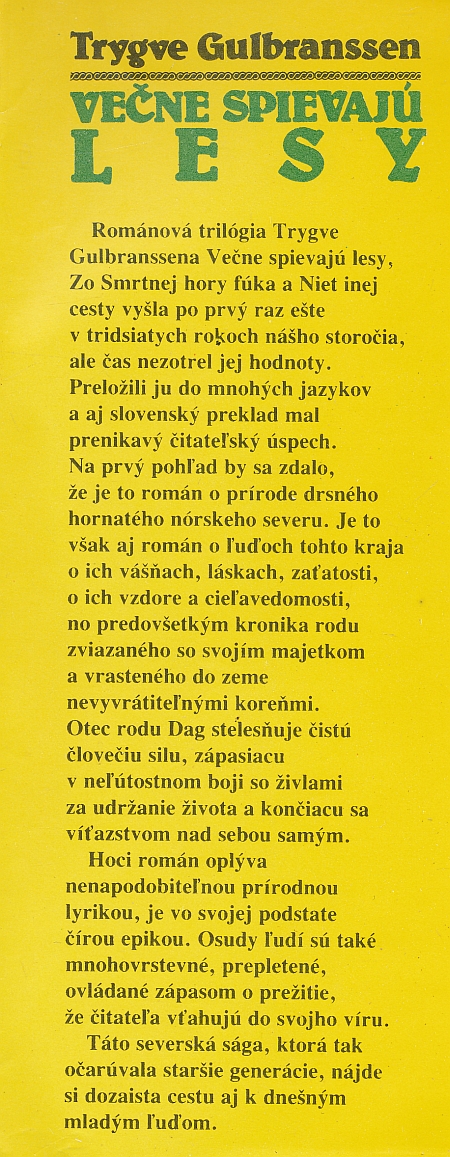 Trygve Gulbranssen

VEČNE SPIEVAJÚ LESY

Románová trilógia Trygve Gulbranssena Večne spievajú lesy, Zo Smrtnej hory fúka a Niet inej cesty vyšla po prvý raz ešte v tridsiatych rokoch nášho storočia, ale čas nezotrel jej hodnoty. Preložili ju do mnohých jazykov a aj slovenský preklad mal prenikavý čitateľský úspech. Na prvý pohľad by sa zdalo, že je to román o prírode drsného hornatého nórskeho severu. Je to však aj román o ľuďoch tohto kraja o ich vášňach, láskach, zaťatosti, o ich vzdore a cieľavedomosti, no predovšetkým kronika rodu zviazaného so svojím majetkom a vrasteného do zeme nevyvrátiteľnými koreňmi. Otec rodu Dag stelesňuje čistú človečiu silu, zápasiacu v neľútostnom boji so živlami za udržanie života a končiacu sa víťazstvom nad sebou samým.

Hoci román oplýva nenapodobiteľnou prírodnou lyrikou, je vo svojej podstate čírou epikou. Osudy ľudí sú také mnohovrstevné, prepletené, ovládané zápasom o prežitie, že čitateľa vťahujú do svojho víru.

Táto severská sága, ktorá tak očarúvala staršie generácie, nájde si dozaista cestu aj k dnešným mladým ľuďom.